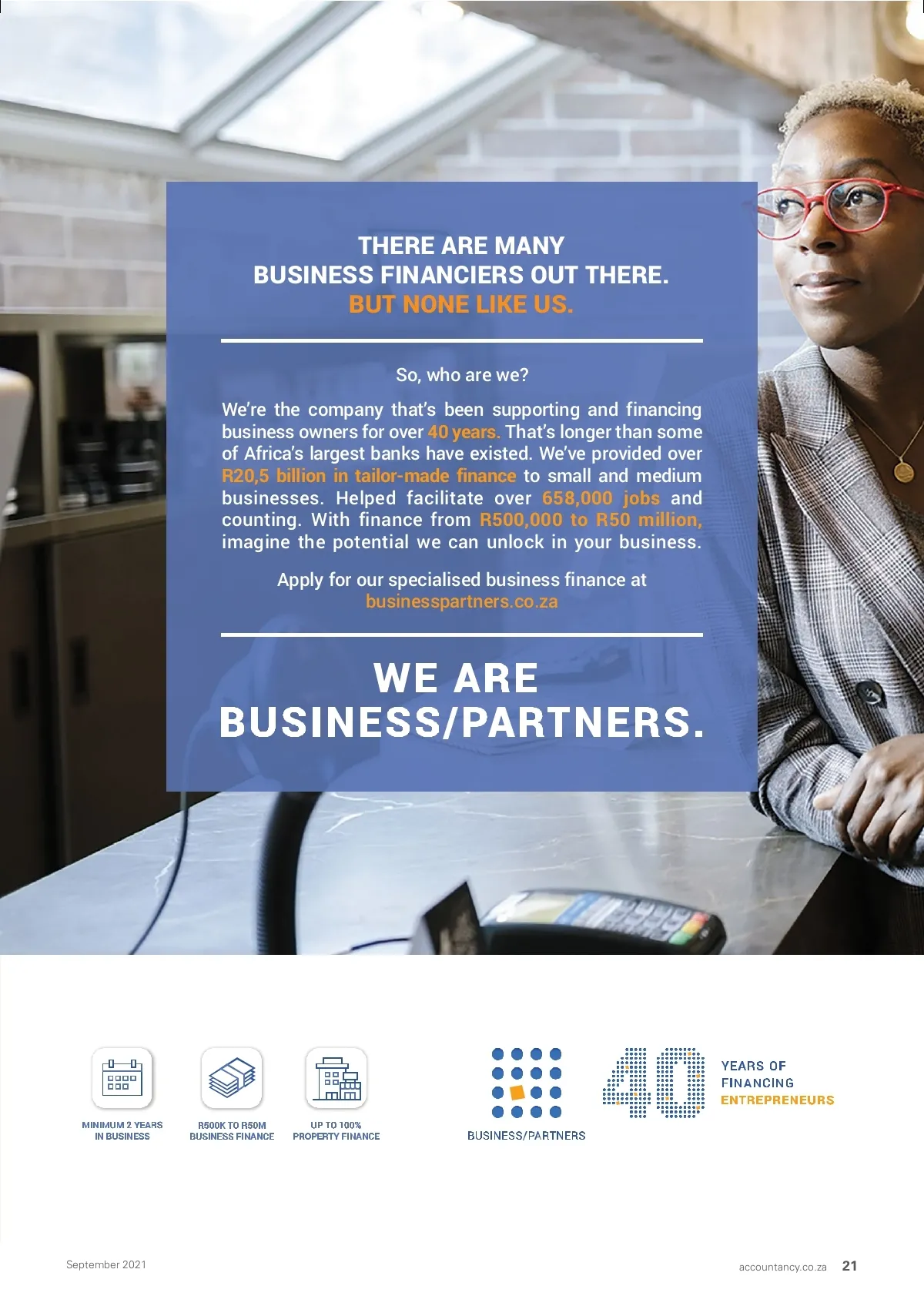 THERE ARE MANY
BUSINESS FINANCIERS OUT THERE.
BUT NONE LIKE US.

So, who are we?

We're the company that's been supporting and financing business owners for over 40 years. That's longer than some of Africa's largest banks have existed. We've provided over R20,5 billion in tailor-made finance to small and medium businesses. Helped facilitate over 658,000 jobs and counting. With finance from R500,000 to R50 million, imagine the potential we can unlock in your business.

Apply for our specialised business finance at
businesspartners.co.za

WE ARE
BUSINESS/PARTNERS.

MINIMUM 2 YEARS
IN BUSINESS

R500K TO R50M
BUSINESS FINANCE

UP TO 100%
PROPERTY FINANCE

BUSINESS/PARTNERS

40

YEARS OF
FINANCING
ENTREPRENEURS

September 2021

accountancy.co.za 21